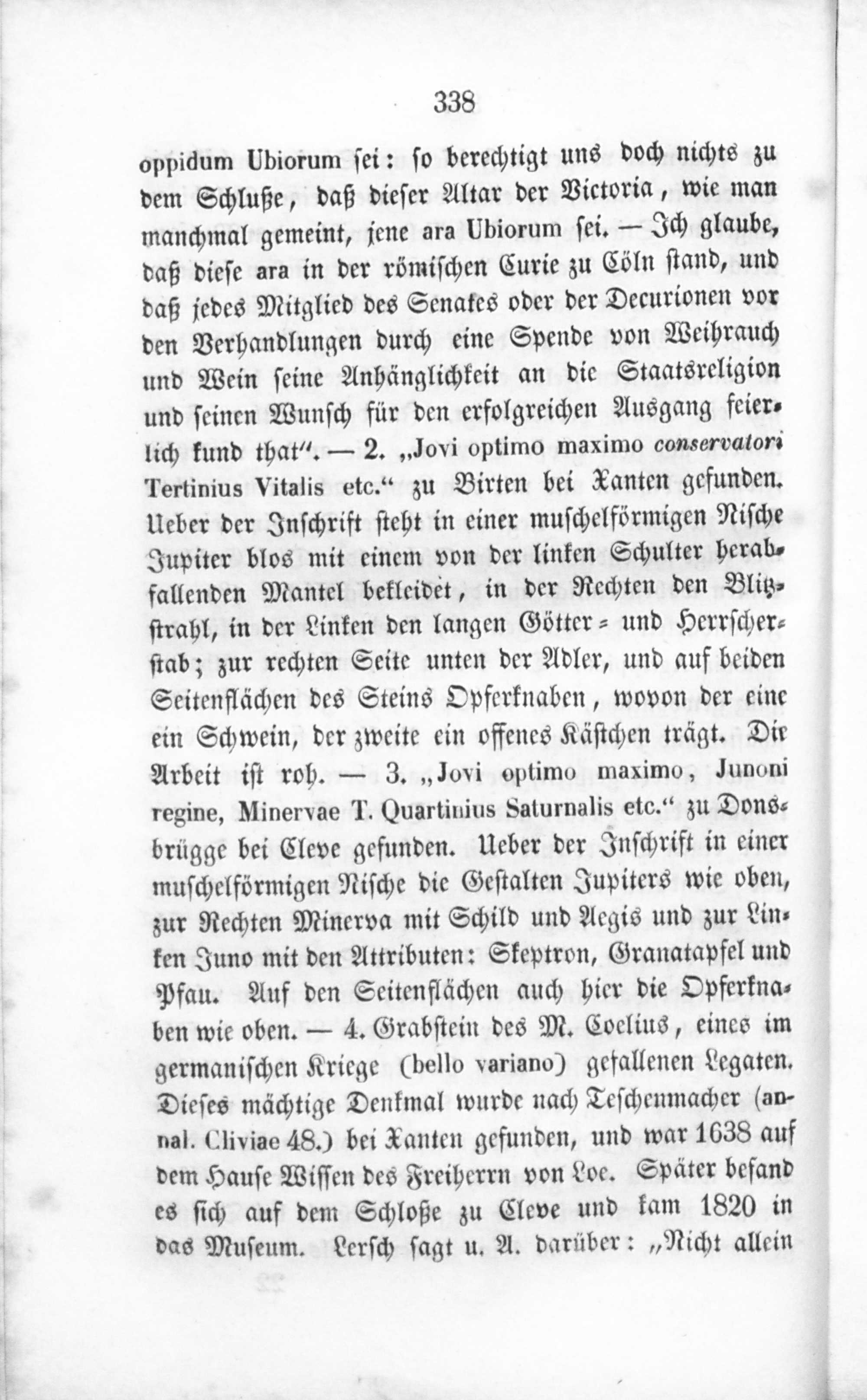 338

oppidum Ubiorum sei: so berechtigt uns doch nichts zu dem Schluße, daß dieser Altar der Victoria, wie man manchmal gemeint, jene ara Ubiorum sei. — Ich glaube, daß diese ara in der römischen Curie zu Cöln stand, und daß jedes Mitglied des Senates oder der Decurionen vor den Verhandlungen durch eine Spende von Weihrauch und Wein seine Anhänglichkeit an die Staatsreligion und seinen Wunsch für den erfolgreichen Ausgang feierlich kund that". — 2. „Jovi optimo maximo conservatori Tertinius Vitalis etc." zu Birten bei Xanten gefunden. Ueber der Inschrift steht in einer muschelförmigen Nische Jupiter blos mit einem von der linken Schulter herabfallenden Mantel bekleidet, in der Rechten den Blitzstrahl, in der Linken den langen Götter- und Herrscherstab; zur rechten Seite unten der Adler, und auf beiden Seitenflächen des Steins Opferknaben, wovon der eine ein Schwein, der zweite ein offenes Kästchen trägt. Die Arbeit ist roh. — 3. „Jovi optimo maximo, Junoni regine, Minervae T. Quartinius Saturnalis etc." zu Donsbrügge bei Cleve gefunden. Ueber der Inschrift in einer muschelförmigen Nische die Gestalten Jupiters wie oben, zur Rechten Minerva mit Schild und Aegis und zur Linken Juno mit den Attributen: Skeptron, Granatapfel und Pfau. Auf den Seitenflächen auch hier die Opferknaben wie oben. — 4. Grabstein des M. Coelius, eines im germanischen Kriege (bello variano) gefallenen Legaten. Dieses mächtige Denkmal wurde nach Teschenmacher (annal. Cliviae 48.) bei Xanten gefunden, und war 1638 auf dem Hause Wissen des Freiherrn von Loe. Später befand es sich auf dem Schloße zu Cleve und kam 1820 in das Museum. Lersch sagt u. A. darüber: „Nicht allein